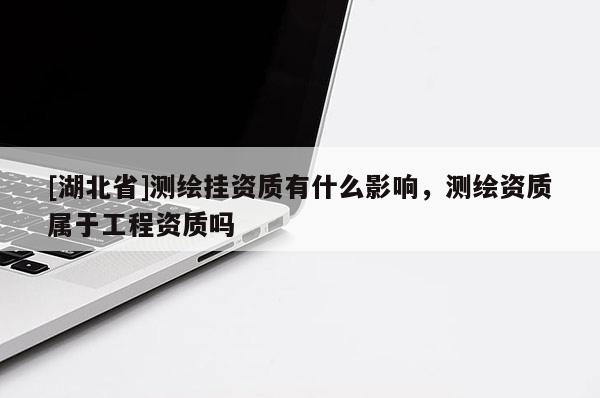 [湖北省]测绘挂资质有什么影响，测绘资质属于工程资质吗